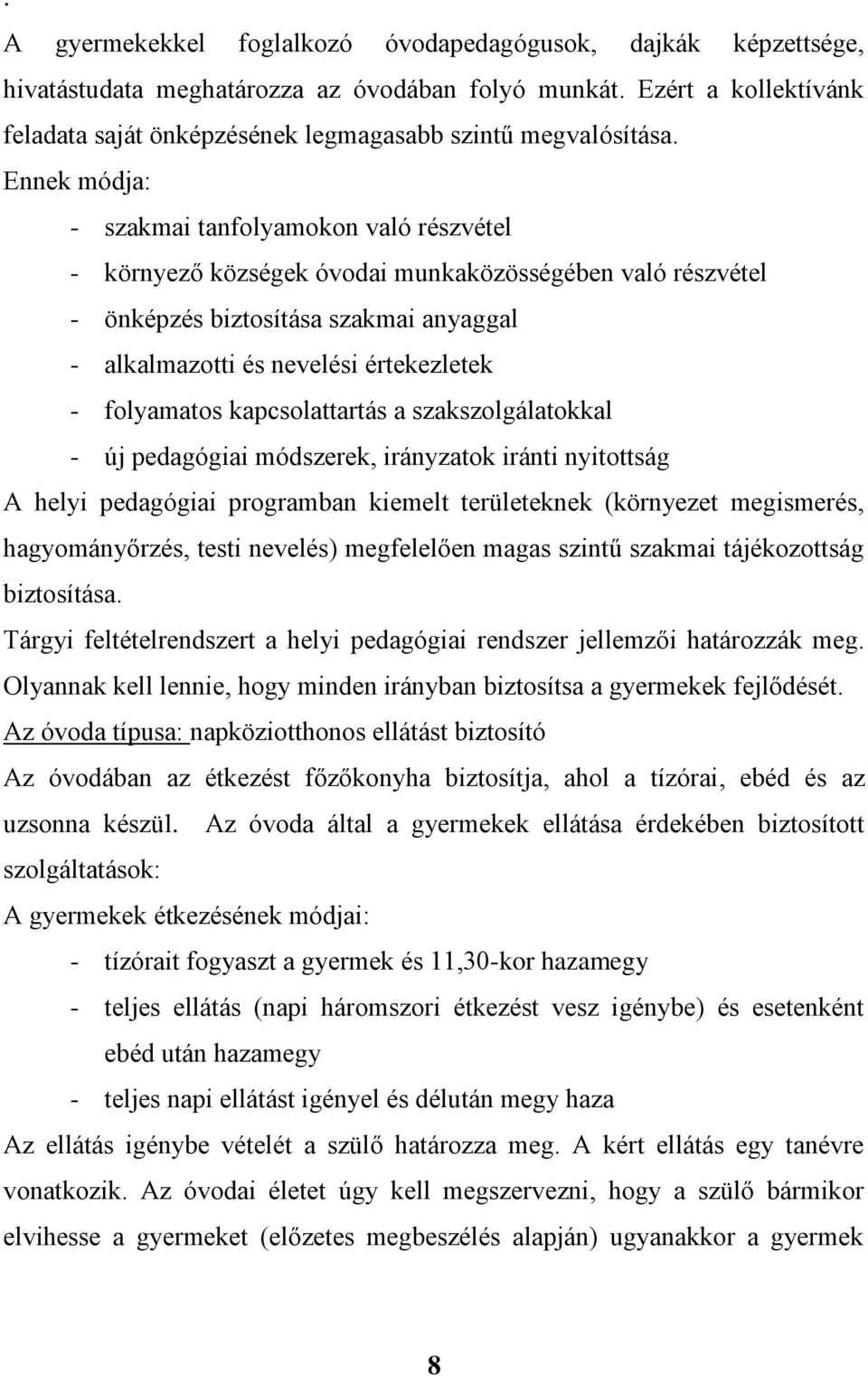 .

A gyermekekkel foglalkozó óvodapedagógusok, dajkák képzettsége, hivatástudata meghatározza az óvodában folyó munkát. Ezért a kollektívánk feladata saját önképzésének legmagasabb szintű megvalósítása.

Ennek módja:

- szakmai tanfolyamokon való részvétel
- környező községek óvodai munkaközösségében való részvétel
- önképzés biztosítása szakmai anyaggal
- alkalmazotti és nevelési értekezletek
- folyamatos kapcsolattartás a szakszolgálatokkal
- új pedagógiai módszerek, irányzatok iránti nyitottság

A helyi pedagógiai programban kiemelt területeknek (környezet megismerés, hagyományőrzés, testi nevelés) megfelelően magas szintű szakmai tájékozottság biztosítása.

Tárgyi feltételrendszert a helyi pedagógiai rendszer jellemzői határozzák meg. Olyannak kell lennie, hogy minden irányban biztosítsa a gyermekek fejlődését.

Az óvoda típusa: napköziotthonos ellátást biztosító

Az óvodában az étkezést főzőkonyha biztosítja, ahol a tízórai, ebéd és az uzsonna készül. Az óvoda által a gyermekek ellátása érdekében biztosított szolgáltatások:

A gyermekek étkezésének módjai:

- tízórait fogyaszt a gyermek és 11,30-kor hazamegy
- teljes ellátás (napi háromszori étkezést vesz igénybe) és esetenként ebéd után hazamegy
- teljes napi ellátást igényel és délután megy haza

Az ellátás igénybe vételét a szülő határozza meg. A kért ellátás egy tanévre vonatkozik. Az óvodai életet úgy kell megszervezni, hogy a szülő bármikor elvihesse a gyermeket (előzetes megbeszélés alapján) ugyanakkor a gyermek

8